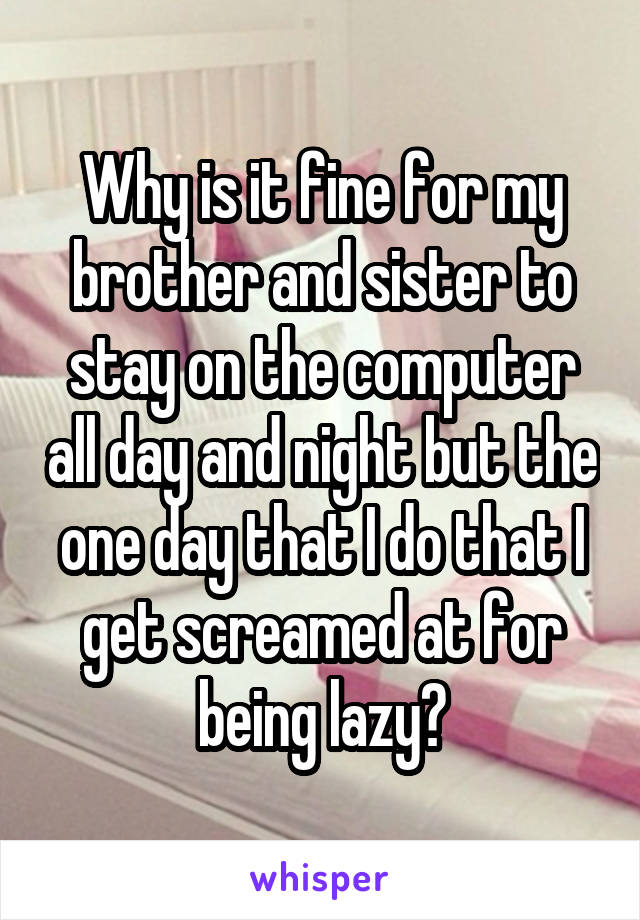 Why is it fine for my brother and sister to stay on the computer all day and night but the one day that I do that I get screamed at for being lazy?

whisper